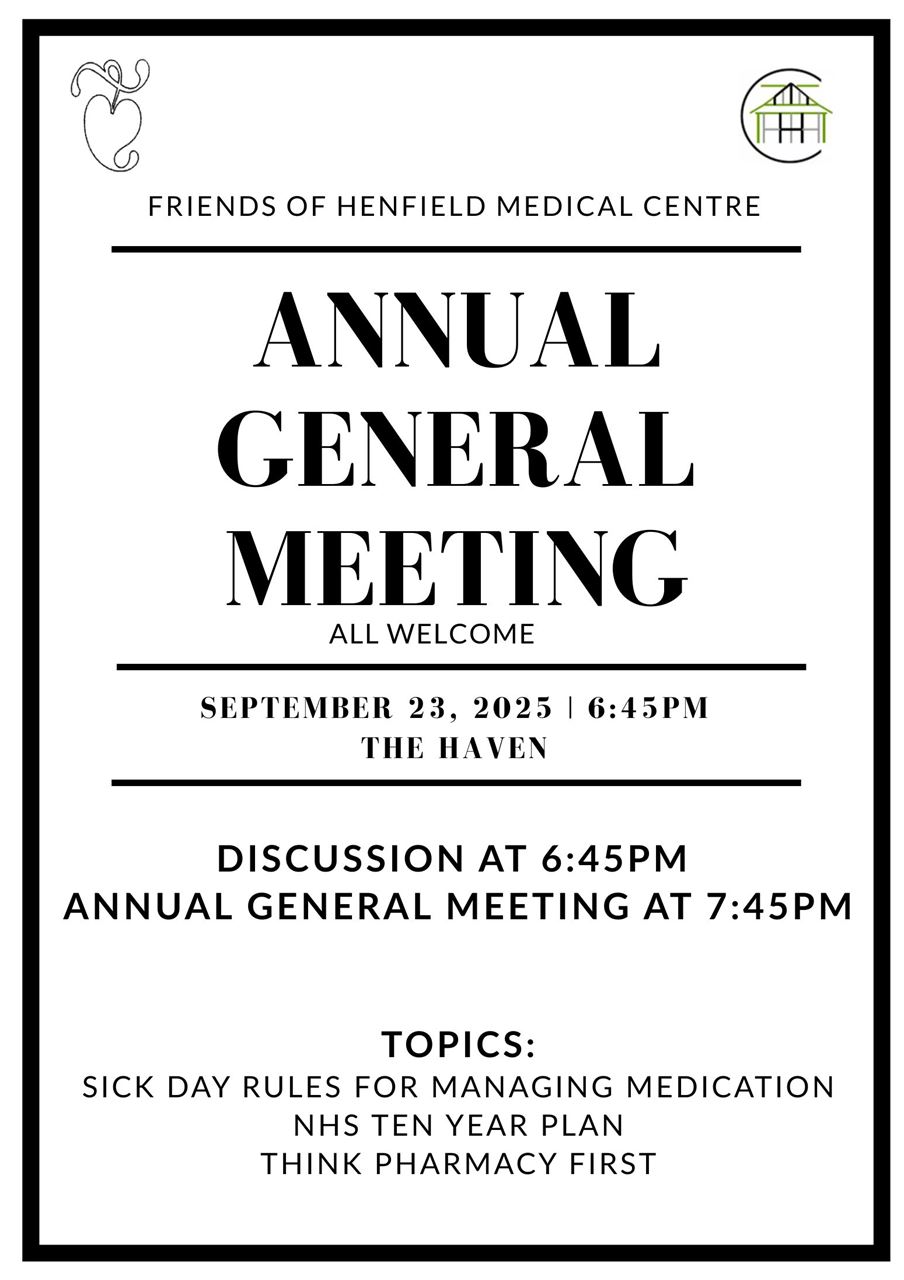 FRIENDS OF HENFIELD MEDICAL CENTRE

ANNUAL GENERAL MEETING

ALL WELCOME

SEPTEMBER 23, 2025 | 6:45PM
THE HAVEN

DISCUSSION AT 6:45PM
ANNUAL GENERAL MEETING AT 7:45PM

TOPICS:
SICK DAY RULES FOR MANAGING MEDICATION
NHS TEN YEAR PLAN
THINK PHARMACY FIRST